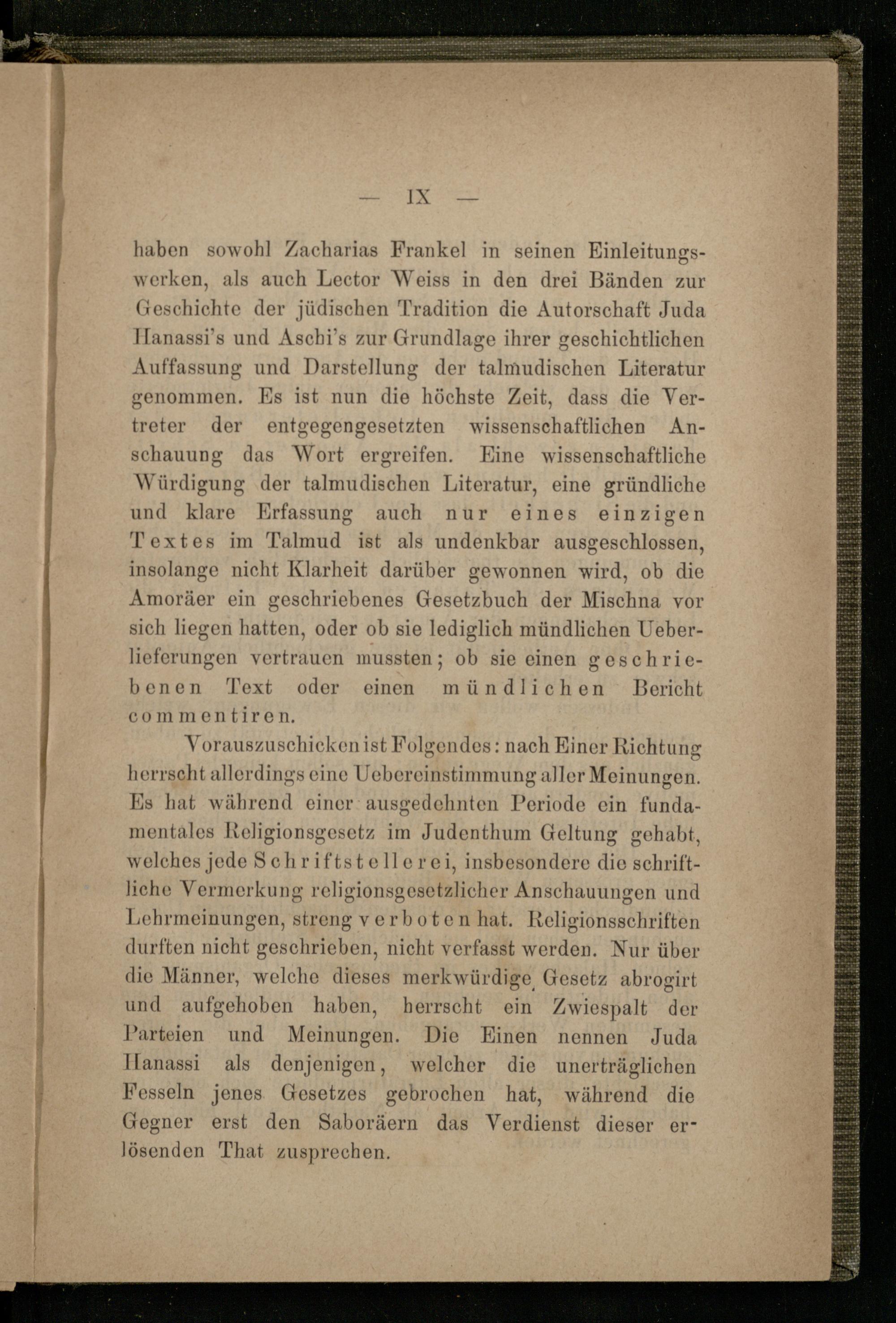 — IX —

haben sowohl Zacharias Frankel in seinen Einleitungswerken, als auch Lector Weiss in den drei Bänden zur Geschichte der jüdischen Tradition die Autorschaft Juda Hanassi's und Aschi's zur Grundlage ihrer geschichtlichen Auffassung und Darstellung der talmudischen Literatur genommen. Es ist nun die höchste Zeit, dass die Vertreter der entgegengesetzten wissenschaftlichen Anschauung das Wort ergreifen. Eine wissenschaftliche Würdigung der talmudischen Literatur, eine gründliche und klare Erfassung auch nur eines einzigen Textes im Talmud ist als undenkbar ausgeschlossen, insolange nicht Klarheit darüber gewonnen wird, ob die Amoräer ein geschriebenes Gesetzbuch der Mischna vor sich liegen hatten, oder ob sie lediglich mündlichen Ueberlieferungen vertrauen mussten; ob sie einen geschriebenen Text oder einen mündlichen Bericht commentiren.

Vorauszuschicken ist Folgendes: nach Einer Richtung herrscht allerdings eine Uebereinstimmung aller Meinungen. Es hat während einer ausgedehnten Periode ein fundamentales Religionsgesetz im Judenthum Geltung gehabt, welches jede Schriftstellerei, insbesondere die schriftliche Vermerkung religionsgesetzlicher Anschauungen und Lehrmeinungen, streng verboten hat. Religionsschriften durften nicht geschrieben, nicht verfasst werden. Nur über die Männer, welche dieses merkwürdige Gesetz abrogirt und aufgehoben haben, herrscht ein Zwiespalt der Parteien und Meinungen. Die Einen nennen Juda Hanassi als denjenigen, welcher die unerträglichen Fesseln jenes Gesetzes gebrochen hat, während die Gegner erst den Saboräern das Verdienst dieser erlösenden That zusprechen.